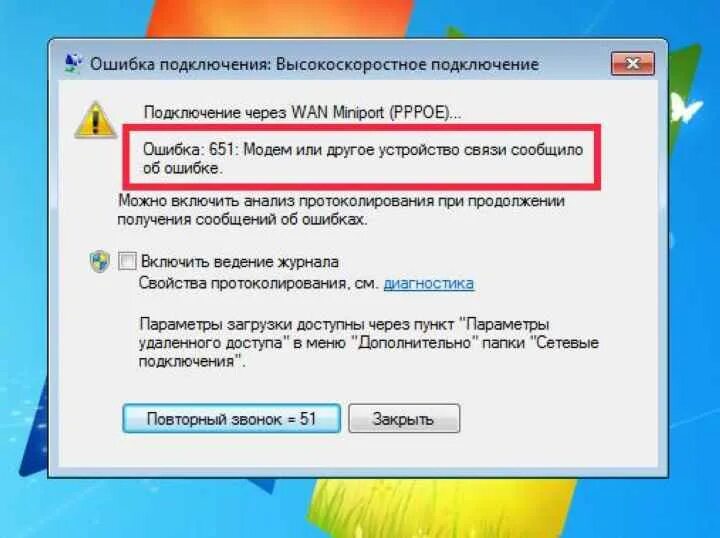 Ошибка подключения: Высокоскоростное подключение

Подключение через WAN Miniport (PPPOE)...

Ошибка: 651: Модем или другое устройство связи сообщило об ошибке.

Можно включить анализ протоколирования при продолжении получения сообщений об ошибках.

Включить ведение журнала
Свойства протоколирования, см. диагностика

Параметры загрузки доступны через пункт "Параметры удаленного доступа" в меню "Дополнительно" папки "Сетевые подключения".

Повторный звонок = 51
Закрыть